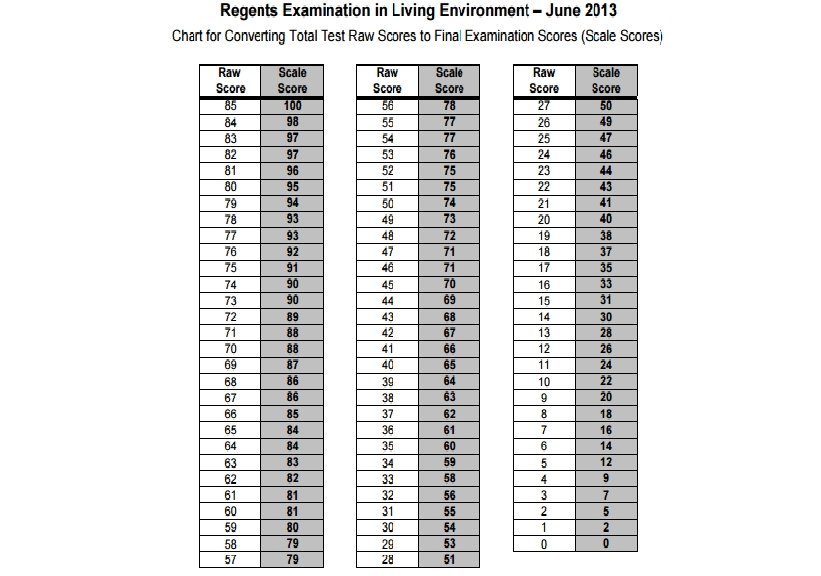 Regents Examination in Living Environment – June 2013

Chart for Converting Total Test Raw Scores to Final Examination Scores (Scale Scores)

| Raw Score | Scale Score |
|---|---|
| 85 | 100 |
| 84 | 98 |
| 83 | 97 |
| 82 | 97 |
| 81 | 96 |
| 80 | 95 |
| 79 | 94 |
| 78 | 93 |
| 77 | 93 |
| 76 | 92 |
| 75 | 91 |
| 74 | 90 |
| 73 | 90 |
| 72 | 89 |
| 71 | 88 |
| 70 | 88 |
| 69 | 87 |
| 68 | 86 |
| 67 | 86 |
| 66 | 85 |
| 65 | 84 |
| 64 | 84 |
| 63 | 83 |
| 62 | 82 |
| 61 | 81 |
| 60 | 81 |
| 59 | 80 |
| 58 | 79 |
| 57 | 79 |

| Raw Score | Scale Score |
|---|---|
| 56 | 78 |
| 55 | 77 |
| 54 | 77 |
| 53 | 76 |
| 52 | 75 |
| 51 | 75 |
| 50 | 74 |
| 49 | 73 |
| 48 | 72 |
| 47 | 71 |
| 46 | 71 |
| 45 | 70 |
| 44 | 69 |
| 43 | 68 |
| 42 | 67 |
| 41 | 66 |
| 40 | 65 |
| 39 | 64 |
| 38 | 63 |
| 37 | 62 |
| 36 | 61 |
| 35 | 60 |
| 34 | 59 |
| 33 | 58 |
| 32 | 56 |
| 31 | 55 |
| 30 | 54 |
| 29 | 53 |
| 28 | 51 |

| Raw Score | Scale Score |
|---|---|
| 27 | 50 |
| 26 | 49 |
| 25 | 47 |
| 24 | 46 |
| 23 | 44 |
| 22 | 43 |
| 21 | 41 |
| 20 | 40 |
| 19 | 38 |
| 18 | 37 |
| 17 | 35 |
| 16 | 33 |
| 15 | 31 |
| 14 | 30 |
| 13 | 28 |
| 12 | 26 |
| 11 | 24 |
| 10 | 22 |
| 9 | 20 |
| 8 | 18 |
| 7 | 16 |
| 6 | 14 |
| 5 | 12 |
| 4 | 9 |
| 3 | 7 |
| 2 | 5 |
| 1 | 2 |
| 0 | 0 |